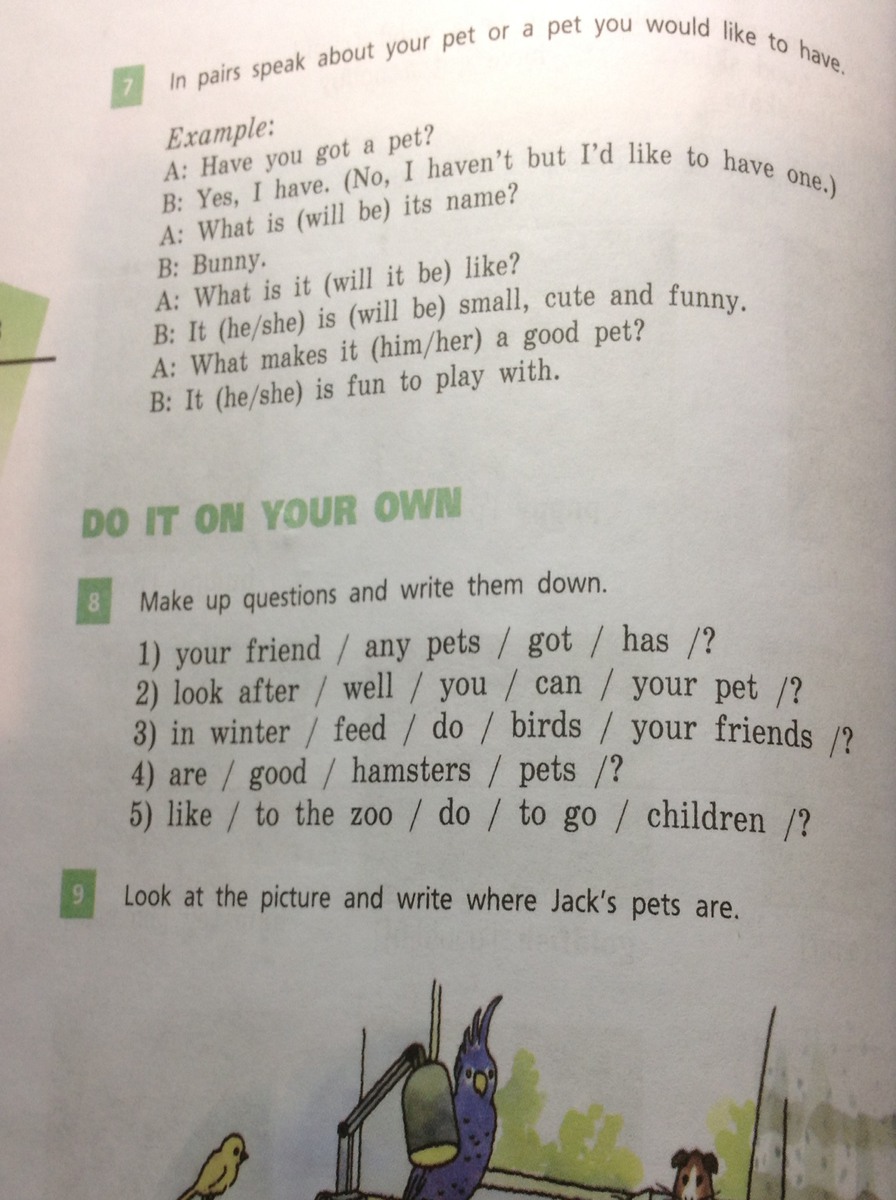 7 In pairs speak about your pet or a pet you would like to have.

Example:
A: Have you got a pet?
B: Yes, I have. (No, I haven't but I'd like to have one.)
A: What is (will be) its name?
B: Bunny.
A: What is it (will it be) like?
B: It (he/she) is (will be) small, cute and funny.
A: What makes it (him/her) a good pet?
B: It (he/she) is fun to play with.

DO IT ON YOUR OWN

8 Make up questions and write them down.

1) your friend / any pets / got / has /?
2) look after / well / you / can / your pet /?
3) in winter / feed / do / birds / your friends /?
4) are / good / hamsters / pets /?
5) like / to the zoo / do / to go / children /?

9 Look at the picture and write where Jack's pets are.